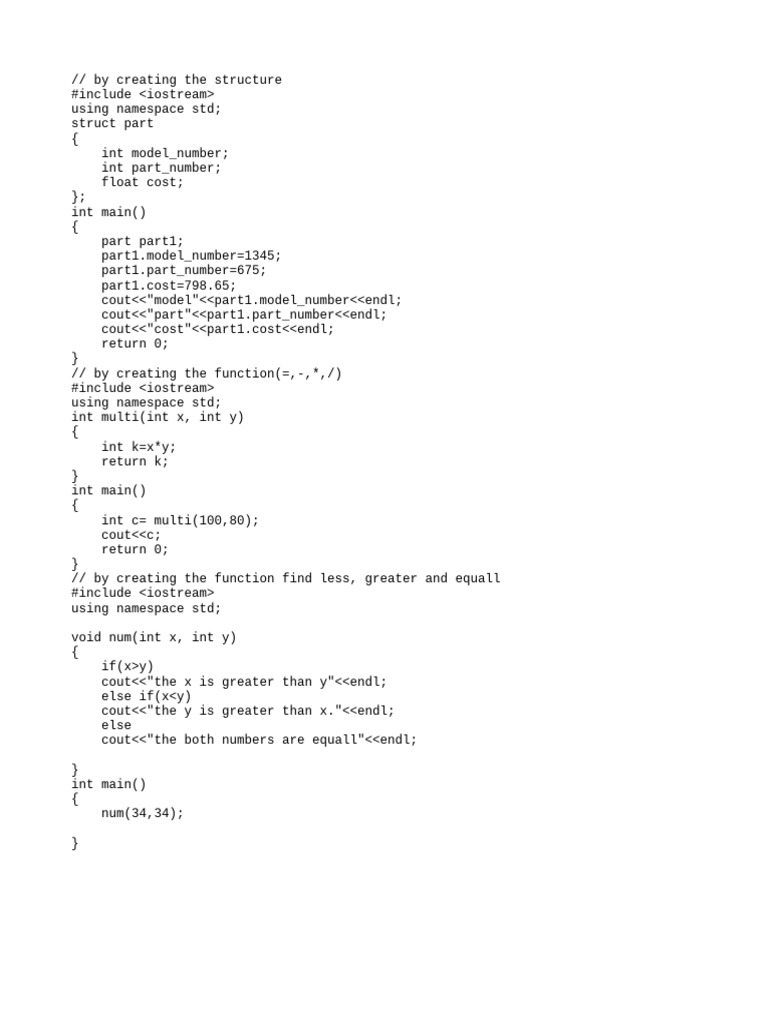 // by creating the structure
#include <iostream>
using namespace std;
struct part
{
    int model_number;
    int part_number;
    float cost;
};
int main()
{
    part part1;
    part1.model_number=1345;
    part1.part_number=675;
    part1.cost=798.65;
    cout<<"model"<<part1.model_number<<endl;
    cout<<"part"<<part1.part_number<<endl;
    cout<<"cost"<<part1.cost<<endl;
    return 0;
}
// by creating the function(=,-,*,/)
#include <iostream>
using namespace std;
int multi(int x, int y)
{
    int k=x*y;
    return k;
}
int main()
{
    int c= multi(100,80);
    cout<<c;
    return 0;
}
// by creating the function find less, greater and equall
#include <iostream>
using namespace std;

void num(int x, int y)
{
    if(x>y)
    cout<<"the x is greater than y"<<endl;
    else if(x<y)
    cout<<"the y is greater than x."<<endl;
    else
    cout<<"the both numbers are equall"<<endl;

}
int main()
{
    num(34,34);

}